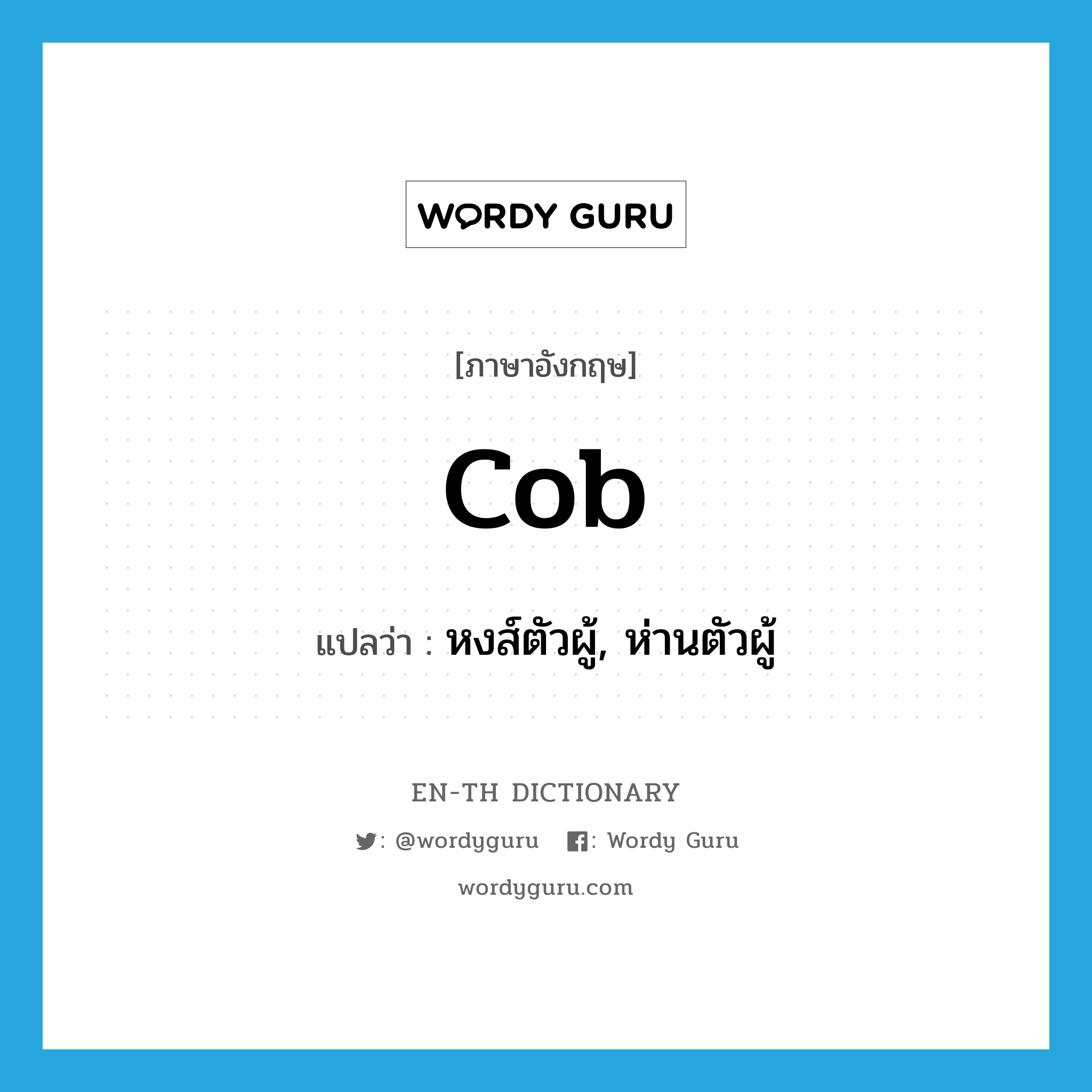 WORDY GURU

[ภาษาอังกฤษ]

cob

แปลว่า : หงส์ตัวผู้, ห่านตัวผู้

EN-TH DICTIONARY

: @wordyguru : Wordy Guru

wordyguru.com